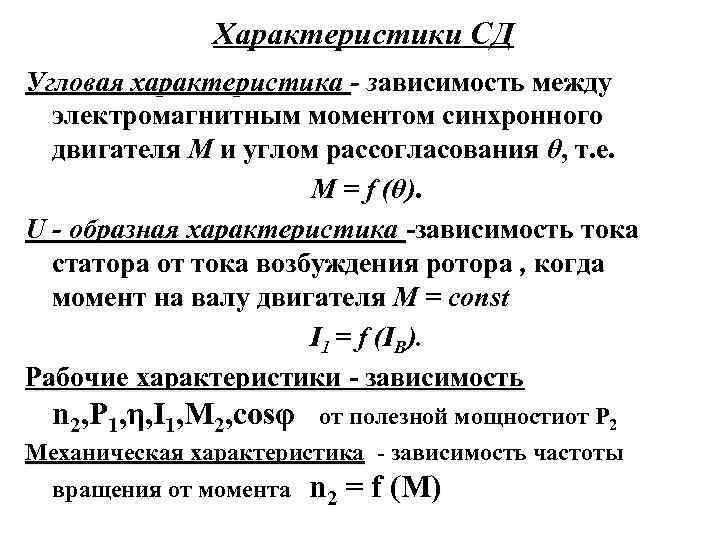 Характеристики СД

Угловая характеристика - зависимость между электромагнитным моментом синхронного двигателя $M$ и углом рассогласования $\theta$, т.е.

$M = f(\theta)$.

U - образная характеристика -зависимость тока статора от тока возбуждения ротора , когда момент на валу двигателя $M = const$

$I_1 = f(I_B)$.

Рабочие характеристики - зависимость $n_2, P_1, \eta, I_1, M_2, \cos\varphi$ от полезной мощностиот $P_2$

Механическая характеристика - зависимость частоты вращения от момента $n_2 = f(M)$